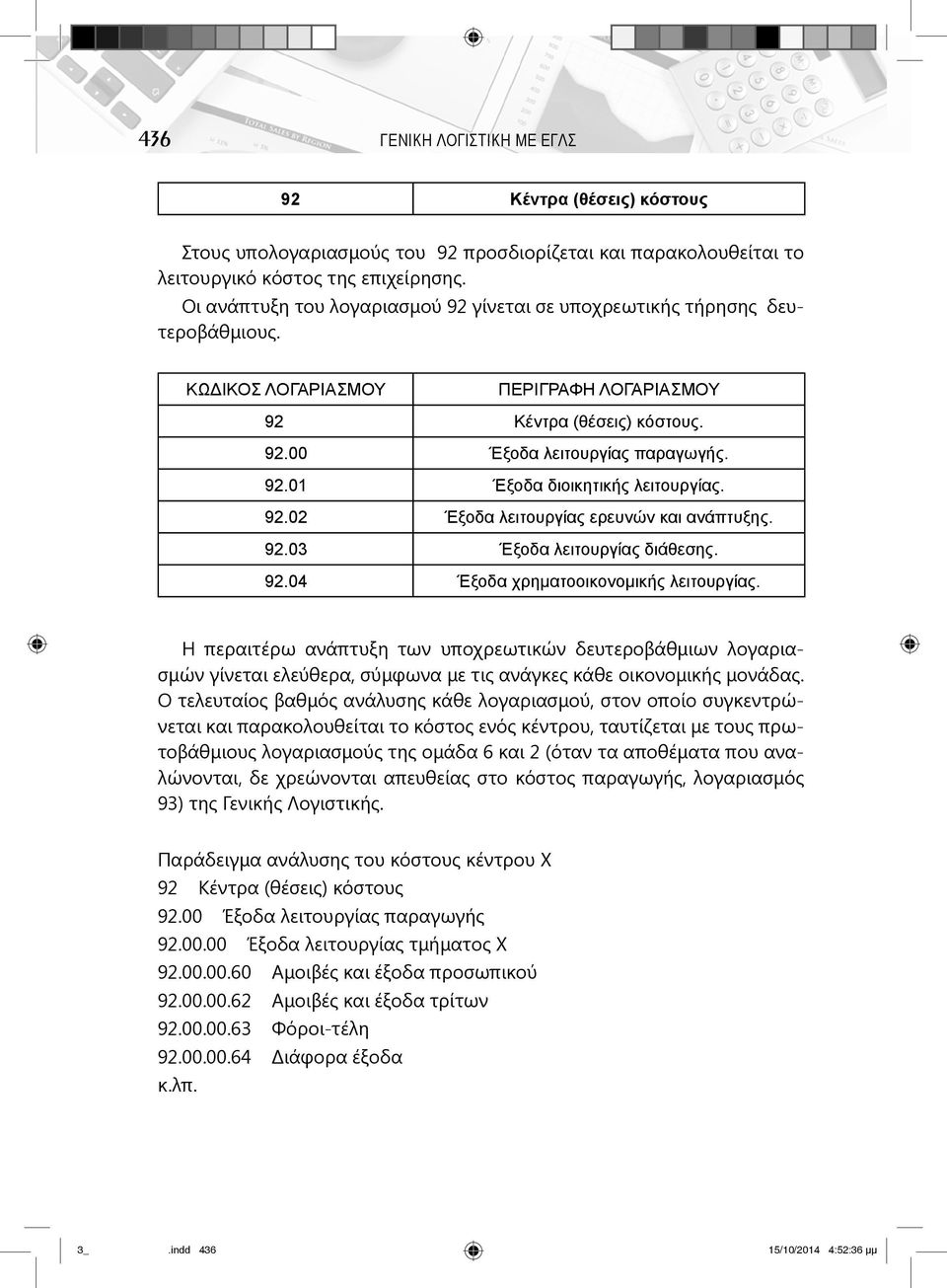 436 ΓΕΝΙΚΗ ΛΟΓΙΣΤΙΚΗ ΜΕ ΕΓΛΣ

| 92 | Κέντρα (θέσεις) κόστους |
|---|---|

Στους υπολογαριασμούς του 92 προσδιορίζεται και παρακολουθείται το λειτουργικό κόστος της επιχείρησης.
Οι ανάπτυξη του λογαριασμού 92 γίνεται σε υποχρεωτικής τήρησης δευτεροβάθμιους.

| ΚΩΔΙΚΟΣ ΛΟΓΑΡΙΑΣΜΟΥ | ΠΕΡΙΓΡΑΦΗ ΛΟΓΑΡΙΑΣΜΟΥ |
|---|---|
| 92 | Κέντρα (θέσεις) κόστους. |
| 92.00 | Έξοδα λειτουργίας παραγωγής. |
| 92.01 | Έξοδα διοικητικής λειτουργίας. |
| 92.02 | Έξοδα λειτουργίας ερευνών και ανάπτυξης. |
| 92.03 | Έξοδα λειτουργίας διάθεσης. |
| 92.04 | Έξοδα χρηματοοικονομικής λειτουργίας. |

Η περαιτέρω ανάπτυξη των υποχρεωτικών δευτεροβάθμιων λογαριασμών γίνεται ελεύθερα, σύμφωνα με τις ανάγκες κάθε οικονομικής μονάδας. Ο τελευταίος βαθμός ανάλυσης κάθε λογαριασμού, στον οποίο συγκεντρώνεται και παρακολουθείται το κόστος ενός κέντρου, ταυτίζεται με τους πρωτοβάθμιους λογαριασμούς της ομάδα 6 και 2 (όταν τα αποθέματα που αναλώνονται, δε χρεώνονται απευθείας στο κόστος παραγωγής, λογαριασμός 93) της Γενικής Λογιστικής.

Παράδειγμα ανάλυσης του κόστους κέντρου Χ
92 Κέντρα (θέσεις) κόστους
92.00 Έξοδα λειτουργίας παραγωγής
92.00.00 Έξοδα λειτουργίας τμήματος Χ
92.00.00.60 Αμοιβές και έξοδα προσωπικού
92.00.00.62 Αμοιβές και έξοδα τρίτων
92.00.00.63 Φόροι-τέλη
92.00.00.64 Διάφορα έξοδα
κ.λπ.

3_ .indd 436 15/10/2014 4:52:36 μμ